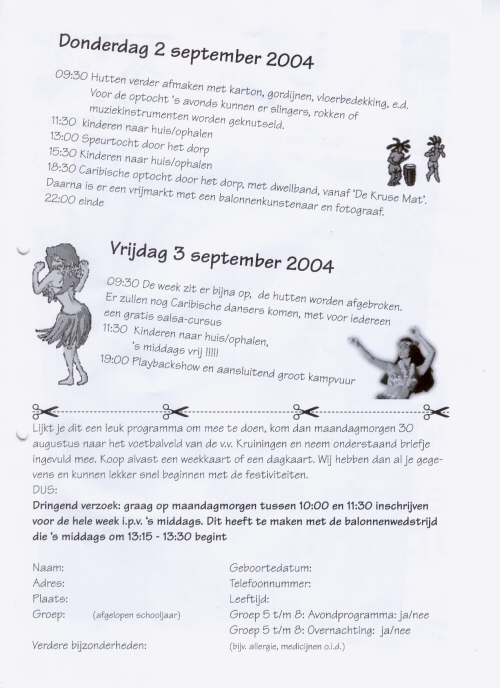 Donderdag 2 september 2004

09:30 Hutten verder afmaken met karton, gordijnen, vloerbedekking, e.d. Voor de optocht 's avonds kunnen er slingers, rokken of muziekinstrumenten worden geknutseld.
11:30 kinderen naar huis/ophalen
13:00 Speurtocht door het dorp
15:30 Kinderen naar huis/ophalen
18:30 Caribische optocht door het dorp, met dweilband, vanaf 'De Kruse Mat'. Daarna is er een vrijmarkt met een balonnenkunstenaar en fotograaf.
22:00 einde

Vrijdag 3 september 2004

09:30 De week zit er bijna op, de hutten worden afgebroken. Er zullen nog Caribische dansers komen, met voor iedereen een gratis salsa-cursus
11:30 Kinderen naar huis/ophalen, 's middags vrij !!!!!
19:00 Playbackshow en aansluitend groot kampvuur

Lijkt je dit een leuk programma om mee te doen, kom dan maandagmorgen 30 augustus naar het voetbalveld van de v.v. Kruiningen en neem onderstaand briefje ingevuld mee. Koop alvast een weekkaart of een dagkaart. Wij hebben dan al je gegevens en kunnen lekker snel beginnen met de festiviteiten.
DUS:
Dringend verzoek: graag op maandagmorgen tussen 10:00 en 11:30 inschrijven voor de hele week i.p.v. 's middags. Dit heeft te maken met de balonnenwedstrijd die 's middags om 13:15 - 13:30 begint

Naam:
Adres:
Plaats:
Groep: (afgelopen schooljaar)
Verdere bijzonderheden:

Geboortedatum:
Telefoonnummer:
Leeftijd:
Groep 5 t/m 8: Avondprogramma: ja/nee
Groep 5 t/m 8: Overnachting: ja/nee
(bijv. allergie, medicijnen o.i.d.)